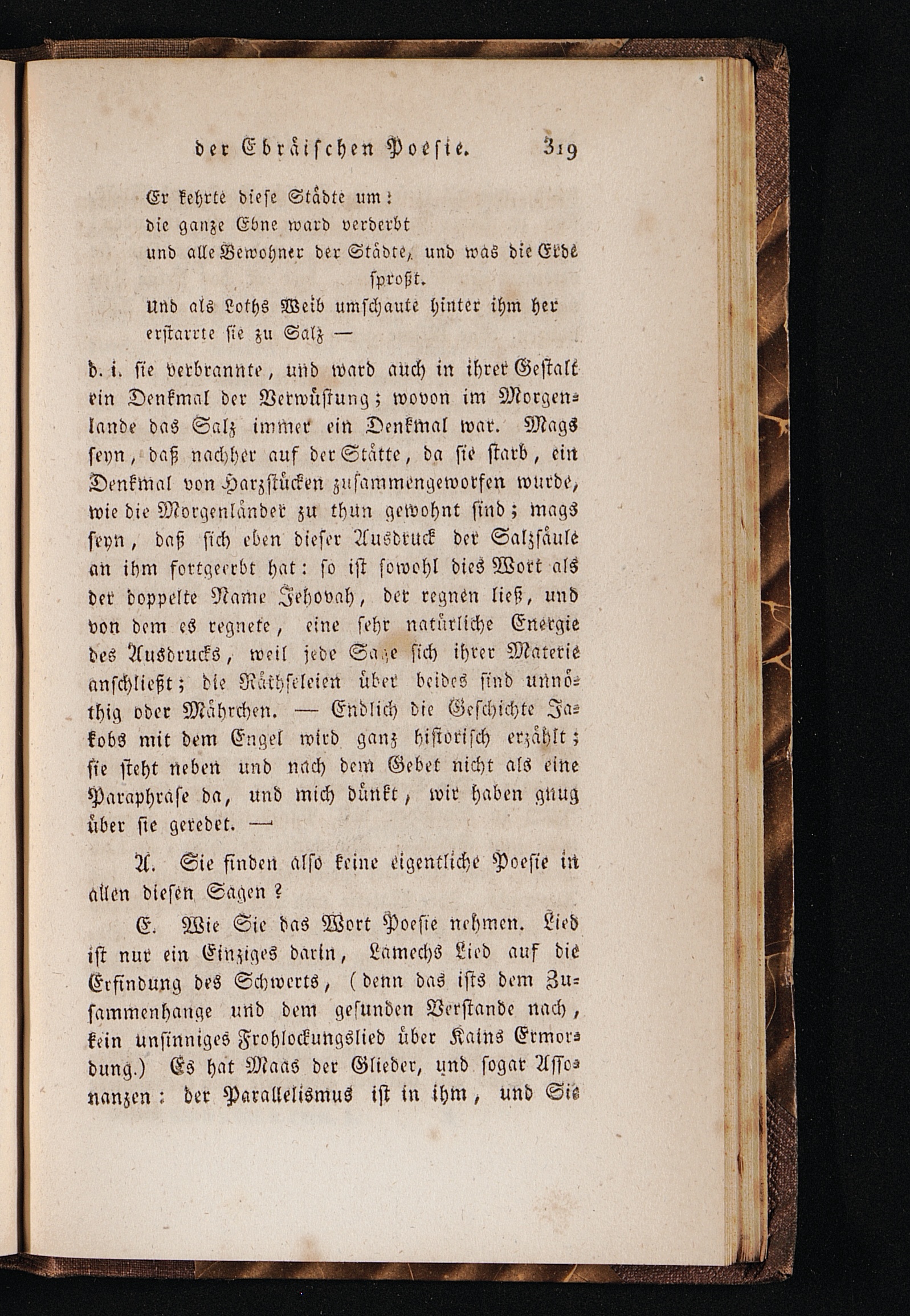 der Ebräischen Poesie. 319

Er kehrte diese Städte um:
die ganze Ebne ward verderbt
und alle Bewohner der Städte, und was die Erde sproßt.
Und als Loths Weib umschaute hinter ihm her
erstarrte sie zu Salz —

d. i. sie verbrannte, und ward auch in ihrer Gestalt ein Denkmal der Verwüstung; wovon im Morgenlande das Salz immer ein Denkmal war. Mags seyn, daß nachher auf der Stätte, da sie starb, ein Denkmal von Harzstücken zusammengeworfen wurde, wie die Morgenländer zu thun gewohnt sind; mags seyn, daß sich eben dieser Ausdruck der Salzsäule an ihm fortgeerbt hat: so ist sowohl dies Wort als der doppelte Name Jehovah, der regnen ließ, und von dem es regnete, eine sehr natürliche Energie des Ausdrucks, weil jede Sage sich ihrer Materie anschließt; die Räthseleien über beides sind unnöthig oder Mährchen. — Endlich die Geschichte Jakobs mit dem Engel wird ganz historisch erzählt; sie steht neben und nach dem Gebet nicht als eine Paraphrase da, und mich dünkt, wir haben gnug über sie geredet. —

A. Sie finden also keine eigentliche Poesie in allen diesen Sagen?

E. Wie Sie das Wort Poesie nehmen. Lied ist nur ein Einziges darin, Lamechs Lied auf die Erfindung des Schwerts, (denn das ists dem Zusammenhange und dem gesunden Verstande nach, kein unsinniges Frohlockungslied über Kains Ermordung.) Es hat Maas der Glieder, und sogar Assonanzen: der Parallelismus ist in ihm, und Sie